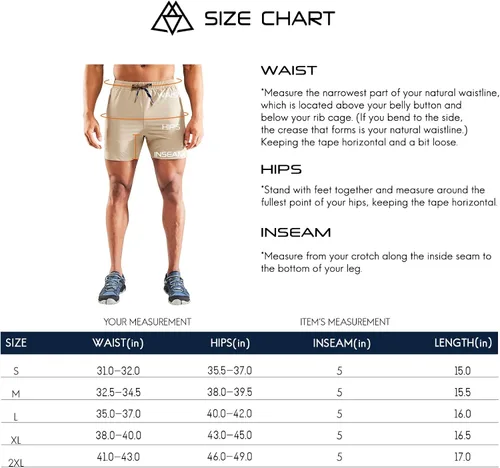 SIZE CHART

WAIST
HIPS
INSEAM

WAIST

*Measure the narrowest part of your natural waistline, which is located above your belly button and below your rib cage. (If you bend to the side, the crease that forms is your natural waistline.) Keeping the tape horizontal and a bit loose.

HIPS

*Stand with feet together and measure around the fullest point of your hips, keeping the tape horizontal.

INSEAM

*Measure from your crotch along the inside seam to the bottom of your leg.

YOUR MEASUREMENT ITEM'S MEASUREMENT

| SIZE | WAIST(in) | HIPS(in) | INSEAM(in) | LENGTH(in) |
|---|---|---|---|---|
| S | 31.0-32.0 | 35.5-37.0 | 5 | 15.0 |
| M | 32.5-34.5 | 38.0-39.5 | 5 | 15.5 |
| L | 35.0-37.0 | 40.0-42.0 | 5 | 16.0 |
| XL | 38.0-40.0 | 43.0-45.0 | 5 | 16.5 |
| 2XL | 41.0-43.0 | 46.0-49.0 | 5 | 17.0 |